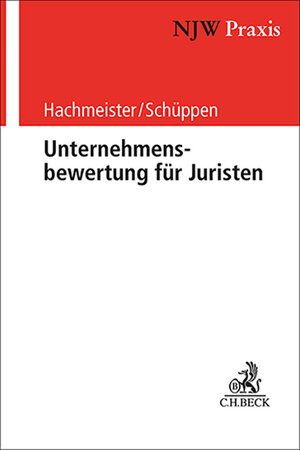 NJW Praxis

Hachmeister/Schüppen

Unternehmensbewertung für Juristen

C.H.BECK